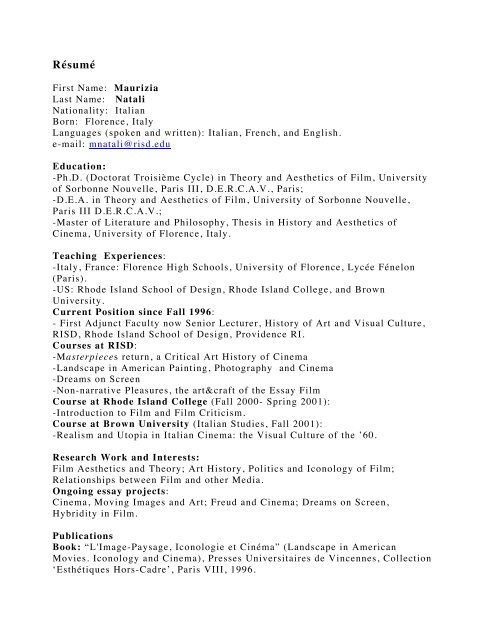 Résumé

First Name: Maurizia
Last Name: Natali
Nationality: Italian
Born: Florence, Italy
Languages (spoken and written): Italian, French, and English.
e-mail: mnatali@risd.edu

Education:
-Ph.D. (Doctorat Troisième Cycle) in Theory and Aesthetics of Film, University of Sorbonne Nouvelle, Paris III, D.E.R.C.A.V., Paris;
-D.E.A. in Theory and Aesthetics of Film, University of Sorbonne Nouvelle, Paris III D.E.R.C.A.V.;
-Master of Literature and Philosophy, Thesis in History and Aesthetics of Cinema, University of Florence, Italy.

Teaching Experiences:
-Italy, France: Florence High Schools, University of Florence, Lycée Fénelon (Paris).
-US: Rhode Island School of Design, Rhode Island College, and Brown University.
Current Position since Fall 1996:
- First Adjunct Faculty now Senior Lecturer, History of Art and Visual Culture, RISD, Rhode Island School of Design, Providence RI.
Courses at RISD:
-Masterpieces return, a Critical Art History of Cinema
-Landscape in American Painting, Photography and Cinema
-Dreams on Screen
-Non-narrative Pleasures, the art&craft of the Essay Film
Course at Rhode Island College (Fall 2000- Spring 2001):
-Introduction to Film and Film Criticism.
Course at Brown University (Italian Studies, Fall 2001):
-Realism and Utopia in Italian Cinema: the Visual Culture of the '60.

Research Work and Interests:
Film Aesthetics and Theory; Art History, Politics and Iconology of Film; Relationships between Film and other Media.
Ongoing essay projects:
Cinema, Moving Images and Art; Freud and Cinema; Dreams on Screen, Hybridity in Film.

Publications
Book: "L'Image-Paysage, Iconologie et Cinéma" (Landscape in American Movies. Iconology and Cinema), Presses Universitaires de Vincennes, Collection 'Esthétiques Hors-Cadre', Paris VIII, 1996.